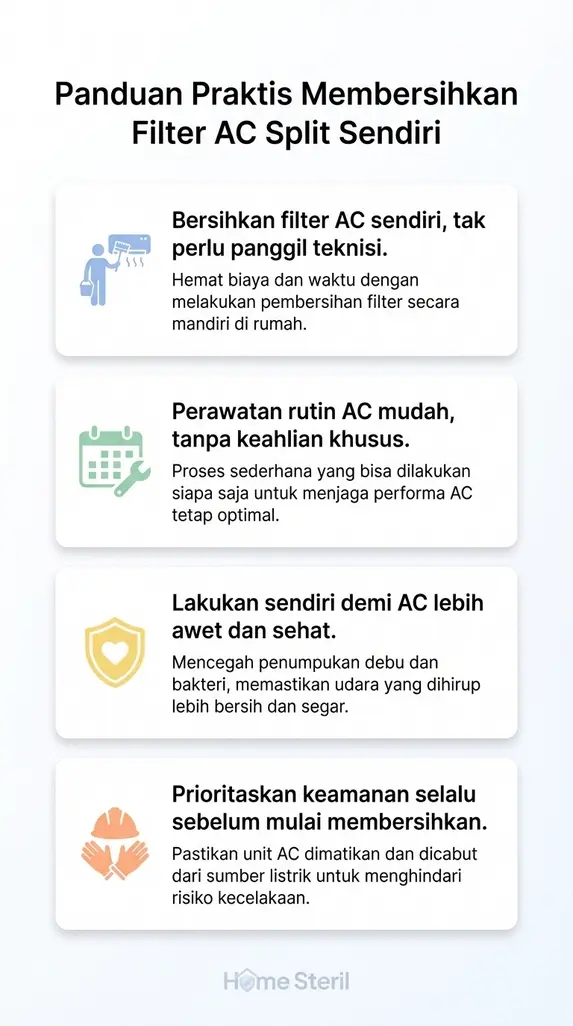 Panduan Praktis Membersihkan Filter AC Split Sendiri

Bersihkan filter AC sendiri, tak perlu panggil teknisi.

Hemat biaya dan waktu dengan melakukan pembersihan filter secara mandiri di rumah.

Perawatan rutin AC mudah, tanpa keahlian khusus.

Proses sederhana yang bisa dilakukan siapa saja untuk menjaga performa AC tetap optimal.

Lakukan sendiri demi AC lebih awet dan sehat.

Mencegah penumpukan debu dan bakteri, memastikan udara yang dihirup lebih bersih dan segar.

Prioritaskan keamanan selalu sebelum mulai membersihkan.

Pastikan unit AC dimatikan dan dicabut dari sumber listrik untuk menghindari risiko kecelakaan.

Home Steril